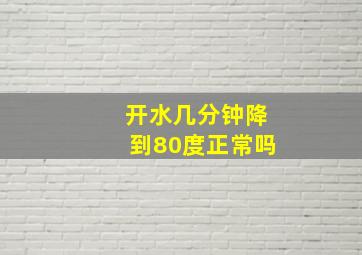 开水几分钟降到80度正常吗